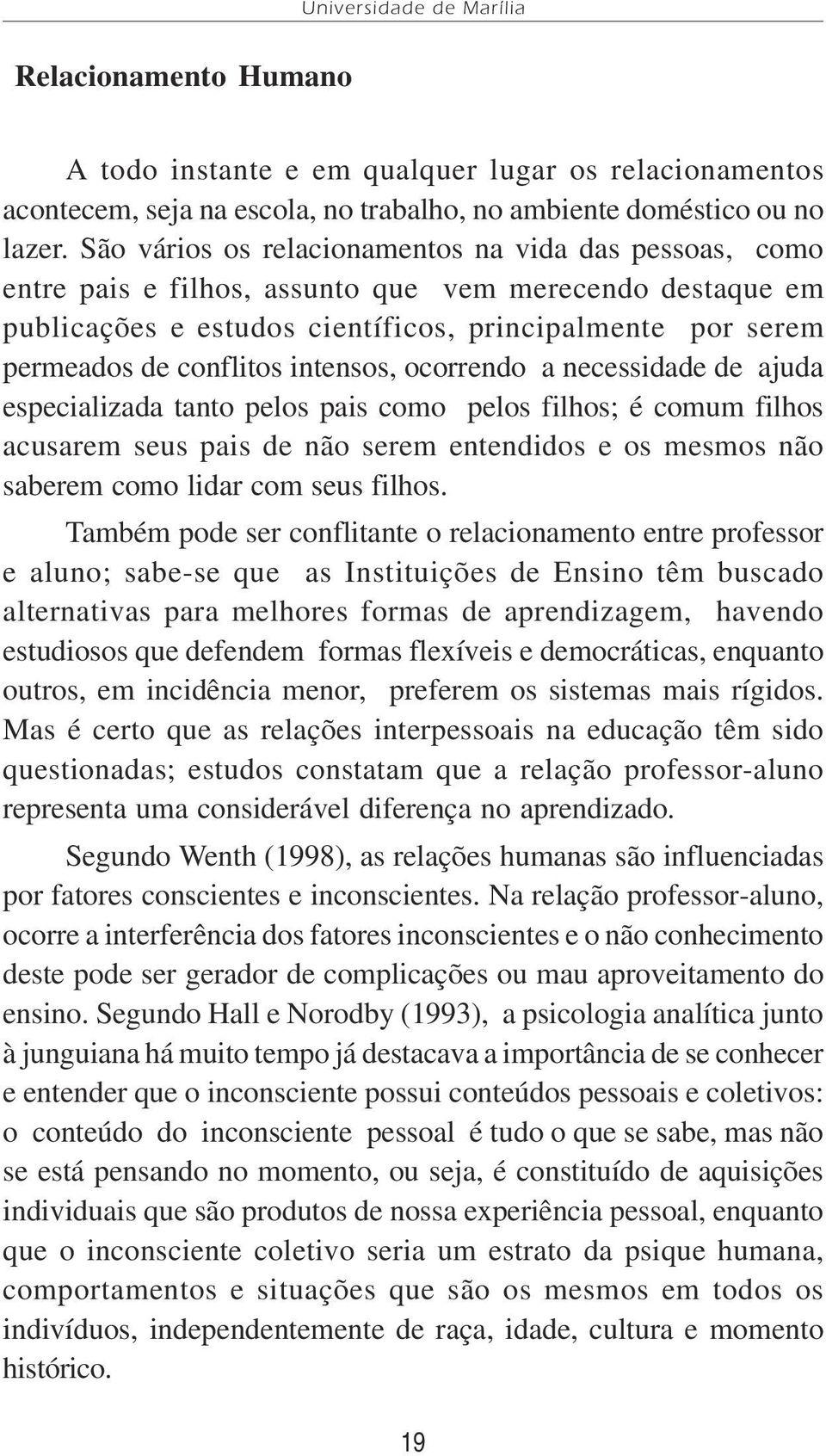 Universidade de Marília

Relacionamento Humano

A todo instante e em qualquer lugar os relacionamentos acontecem, seja na escola, no trabalho, no ambiente doméstico ou no lazer. São vários os relacionamentos na vida das pessoas, como entre pais e filhos, assunto que vem merecendo destaque em publicações e estudos científicos, principalmente por serem permeados de conflitos intensos, ocorrendo a necessidade de ajuda especializada tanto pelos pais como pelos filhos; é comum filhos acusarem seus pais de não serem entendidos e os mesmos não saberem como lidar com seus filhos.

Também pode ser conflitante o relacionamento entre professor e aluno; sabe-se que as Instituições de Ensino têm buscado alternativas para melhores formas de aprendizagem, havendo estudiosos que defendem formas flexíveis e democráticas, enquanto outros, em incidência menor, preferem os sistemas mais rígidos. Mas é certo que as relações interpessoais na educação têm sido questionadas; estudos constatam que a relação professor-aluno representa uma considerável diferença no aprendizado.

Segundo Wenth (1998), as relações humanas são influenciadas por fatores conscientes e inconscientes. Na relação professor-aluno, ocorre a interferência dos fatores inconscientes e o não conhecimento deste pode ser gerador de complicações ou mau aproveitamento do ensino. Segundo Hall e Norodby (1993), a psicologia analítica junto à junguiana há muito tempo já destacava a importância de se conhecer e entender que o inconsciente possui conteúdos pessoais e coletivos: o conteúdo do inconsciente pessoal é tudo o que se sabe, mas não se está pensando no momento, ou seja, é constituído de aquisições individuais que são produtos de nossa experiência pessoal, enquanto que o inconsciente coletivo seria um estrato da psique humana, comportamentos e situações que são os mesmos em todos os indivíduos, independentemente de raça, idade, cultura e momento histórico.

19